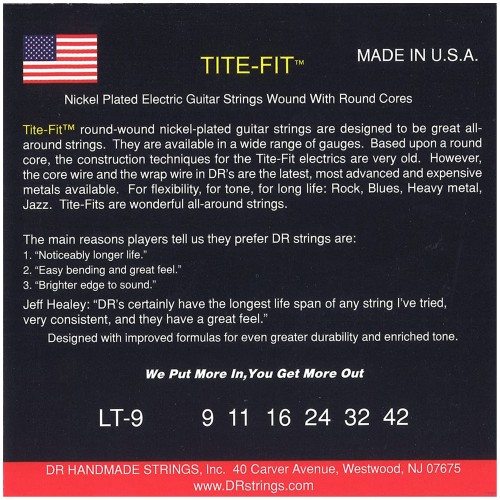 TITE-FIT™

MADE IN U.S.A.

Nickel Plated Electric Guitar Strings Wound With Round Cores

Tite-Fit™ round-wound nickel-plated guitar strings are designed to be great all-around strings. They are available in a wide range of gauges. Based upon a round core, the construction techniques for the Tite-Fit electrics are very old. However, the core wire and the wrap wire in DR's are the latest, most advanced and expensive metals available. For flexibility, for tone, for long life: Rock, Blues, Heavy metal, Jazz. Tite-Fits are wonderful all-around strings.

The main reasons players tell us they prefer DR strings are:
1. "Noticeably longer life."
2. "Easy bending and great feel."
3. "Brighter edge to sound."

Jeff Healey: "DR's certainly have the longest life span of any string I've tried, very consistent, and they have a great feel."

Designed with improved formulas for even greater durability and enriched tone.

We Put More In,You Get More Out

LT-9 9 11 16 24 32 42

DR HANDMADE STRINGS, Inc. 40 Carver Avenue, Westwood, NJ 07675
www.DRstrings.com